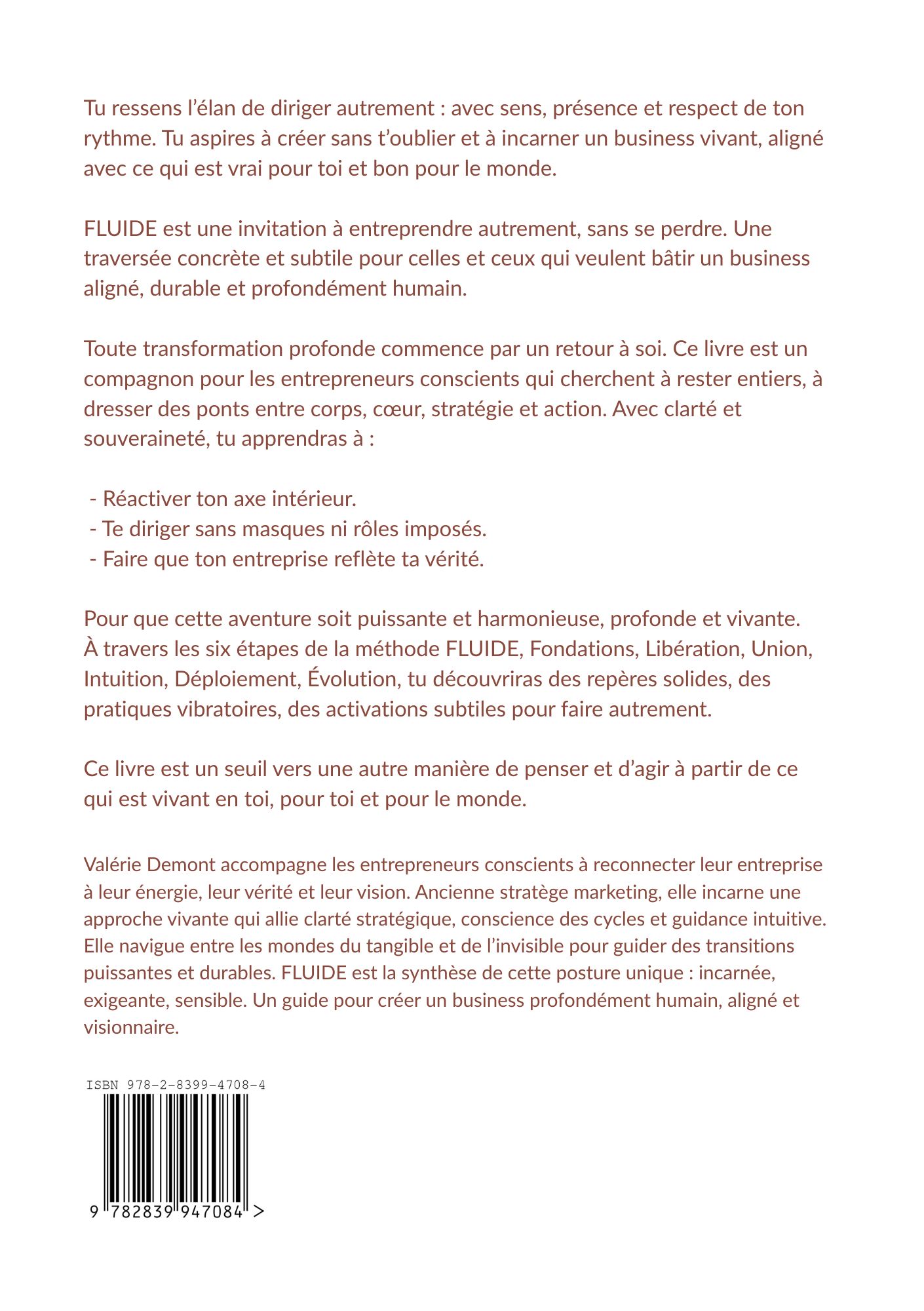 Tu ressens l’élan de diriger autrement : avec sens, présence et respect de ton rythme. Tu aspires à créer sans t’oublier et à incarner un business vivant, aligné avec ce qui est vrai pour toi et bon pour le monde.

FLUIDE est une invitation à entreprendre autrement, sans se perdre. Une traversée concrète et subtile pour celles et ceux qui veulent bâtir un business aligné, durable et profondément humain.

Toute transformation profonde commence par un retour à soi. Ce livre est un compagnon pour les entrepreneurs conscients qui cherchent à rester entiers, à dresser des ponts entre corps, cœur, stratégie et action. Avec clarté et souveraineté, tu apprendras à :

- Réactiver ton axe intérieur.
- Te diriger sans masques ni rôles imposés.
- Faire que ton entreprise reflète ta vérité.

Pour que cette aventure soit puissante et harmonieuse, profonde et vivante. À travers les six étapes de la méthode FLUIDE, Fondations, Libération, Union, Intuition, Déploiement, Évolution, tu découvriras des repères solides, des pratiques vibratoires, des activations subtiles pour faire autrement.

Ce livre est un seuil vers une autre manière de penser et d’agir à partir de ce qui est vivant en toi, pour toi et pour le monde.

Valérie Demont accompagne les entrepreneurs conscients à reconnecter leur entreprise à leur énergie, leur vérité et leur vision. Ancienne stratège marketing, elle incarne une approche vivante qui allie clarté stratégique, conscience des cycles et guidance intuitive. Elle navigue entre les mondes du tangible et de l’invisible pour guider des transitions puissantes et durables. FLUIDE est la synthèse de cette posture unique : incarnée, exigeante, sensible. Un guide pour créer un business profondément humain, aligné et visionnaire.

ISBN 978-2-8399-4708-4

9 782839 947084 >